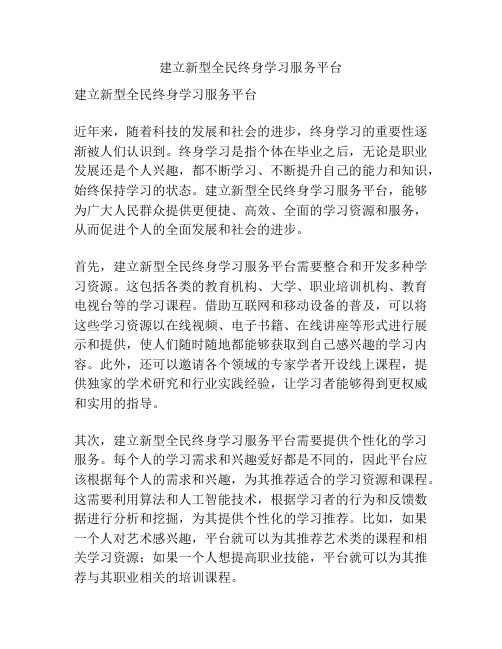 建立新型全民终身学习服务平台

建立新型全民终身学习服务平台

近年来，随着科技的发展和社会的进步，终身学习的重要性逐渐被人们认识到。终身学习是指个体在毕业之后，无论是职业发展还是个人兴趣，都不断学习、不断提升自己的能力和知识，始终保持学习的状态。建立新型全民终身学习服务平台，能够为广大人民群众提供更便捷、高效、全面的学习资源和服务，从而促进个人的全面发展和社会的进步。

首先，建立新型全民终身学习服务平台需要整合和开发多种学习资源。这包括各类的教育机构、大学、职业培训机构、教育电视台等的学习课程。借助互联网和移动设备的普及，可以将这些学习资源以在线视频、电子书籍、在线讲座等形式进行展示和提供，使人们随时随地都能够获取到自己感兴趣的学习内容。此外，还可以邀请各个领域的专家学者开设线上课程，提供独家的学术研究和行业实践经验，让学习者能够得到更权威和实用的指导。

其次，建立新型全民终身学习服务平台需要提供个性化的学习服务。每个人的学习需求和兴趣爱好都是不同的，因此平台应该根据每个人的需求和兴趣，为其推荐适合的学习资源和课程。这需要利用算法和人工智能技术，根据学习者的行为和反馈数据进行分析和挖掘，为其提供个性化的学习推荐。比如，如果一个人对艺术感兴趣，平台就可以为其推荐艺术类的课程和相关学习资源；如果一个人想提高职业技能，平台就可以为其推荐与其职业相关的培训课程。